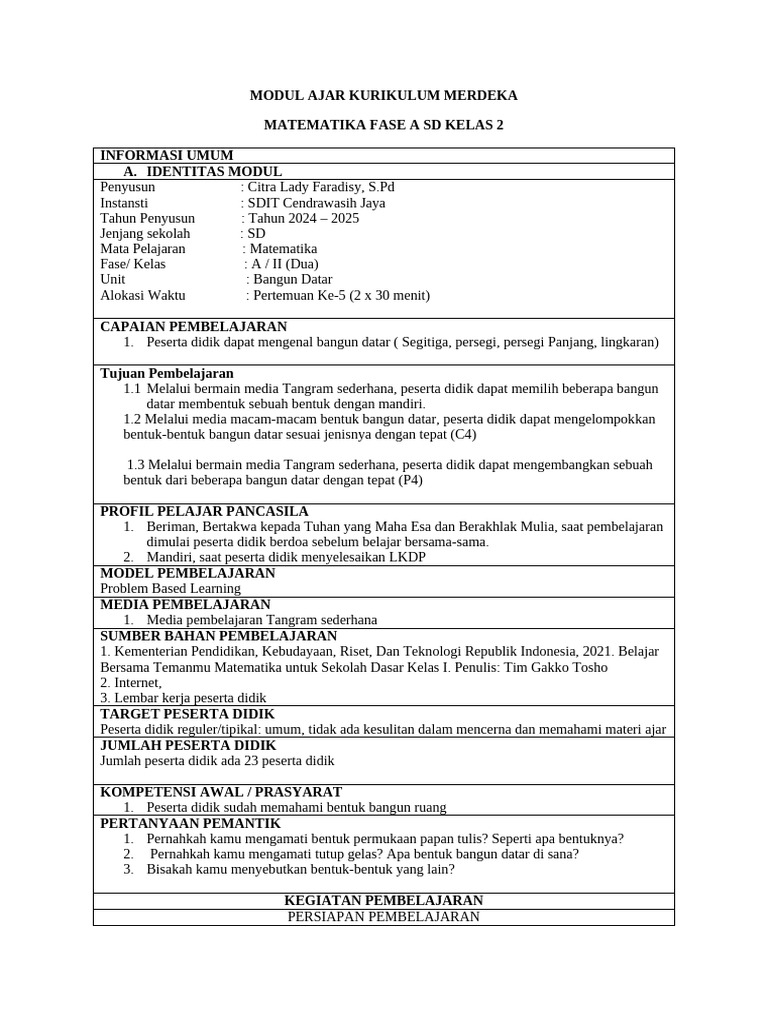 MODUL AJAR KURIKULUM MERDEKA

MATEMATIKA FASE A SD KELAS 2

INFORMASI UMUM
A. IDENTITAS MODUL
Penyusun : Citra Lady Faradisy, S.Pd
Instansti : SDIT Cendrawasih Jaya
Tahun Penyusun : Tahun 2024 – 2025
Jenjang sekolah : SD
Mata Pelajaran : Matematika
Fase/ Kelas : A / II (Dua)
Unit : Bangun Datar
Alokasi Waktu : Pertemuan Ke-5 (2 x 30 menit)

CAPAIAN PEMBELAJARAN
1. Peserta didik dapat mengenal bangun datar ( Segitiga, persegi, persegi Panjang, lingkaran)

Tujuan Pembelajaran
1.1 Melalui bermain media Tangram sederhana, peserta didik dapat memilih beberapa bangun datar membentuk sebuah bentuk dengan mandiri.
1.2 Melalui media macam-macam bentuk bangun datar, peserta didik dapat mengelompokkan bentuk-bentuk bangun datar sesuai jenisnya dengan tepat (C4)

1.3 Melalui bermain media Tangram sederhana, peserta didik dapat mengembangkan sebuah bentuk dari beberapa bangun datar dengan tepat (P4)

PROFIL PELAJAR PANCASILA
1. Beriman, Bertakwa kepada Tuhan yang Maha Esa dan Berakhlak Mulia, saat pembelajaran dimulai peserta didik berdoa sebelum belajar bersama-sama.
2. Mandiri, saat peserta didik menyelesaikan LKDP

MODEL PEMBELAJARAN
Problem Based Learning

MEDIA PEMBELAJARAN
1. Media pembelajaran Tangram sederhana

SUMBER BAHAN PEMBELAJARAN
1. Kementerian Pendidikan, Kebudayaan, Riset, Dan Teknologi Republik Indonesia, 2021. Belajar Bersama Temanmu Matematika untuk Sekolah Dasar Kelas I. Penulis: Tim Gakko Tosho
2. Internet,
3. Lembar kerja peserta didik

TARGET PESERTA DIDIK
Peserta didik reguler/tipikal: umum, tidak ada kesulitan dalam mencerna dan memahami materi ajar

JUMLAH PESERTA DIDIK
Jumlah peserta didik ada 23 peserta didik

KOMPETENSI AWAL / PRASYARAT
1. Peserta didik sudah memahami bentuk bangun ruang

PERTANYAAN PEMANTIK
1. Pernahkah kamu mengamati bentuk permukaan papan tulis? Seperti apa bentuknya?
2. Pernahkah kamu mengamati tutup gelas? Apa bentuk bangun datar di sana?
3. Bisakah kamu menyebutkan bentuk-bentuk yang lain?

KEGIATAN PEMBELAJARAN
PERSIAPAN PEMBELAJARAN